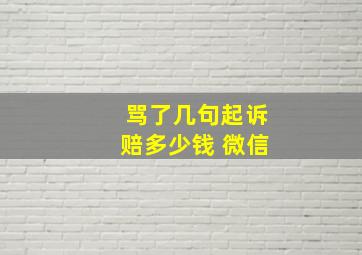 骂了几句起诉
赔多少钱 微信